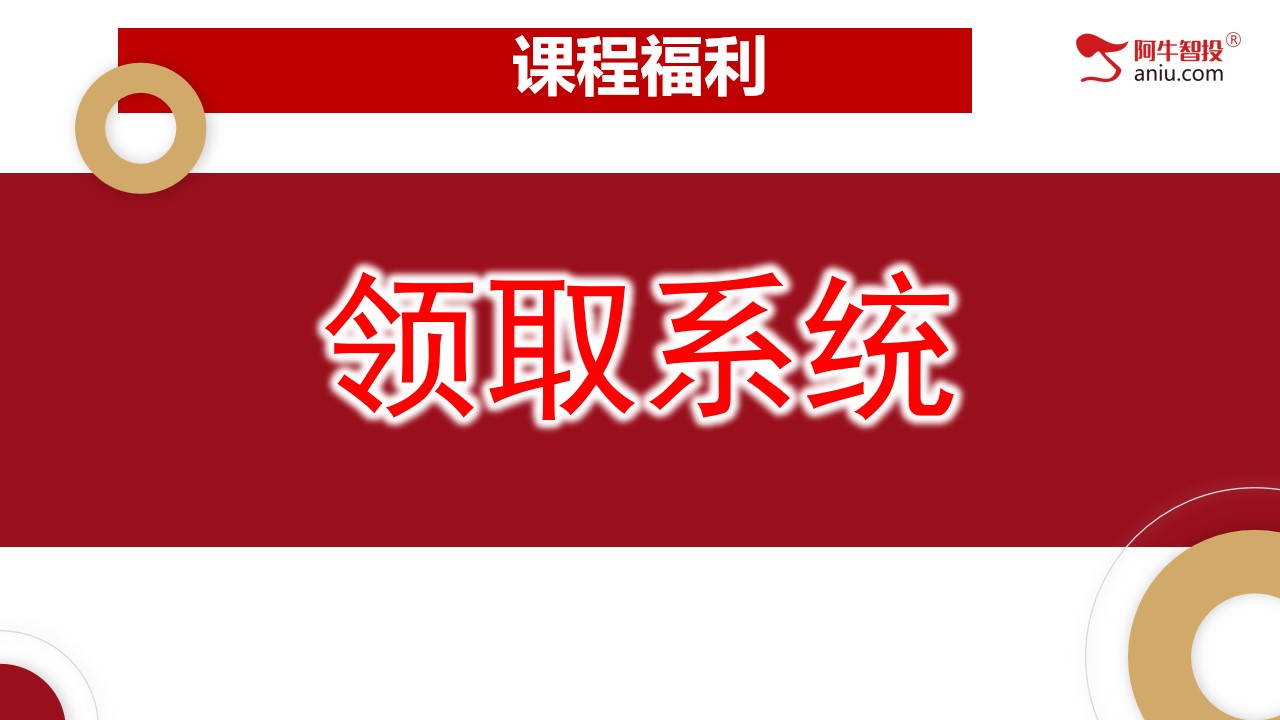 课程福利

阿牛智投®
aniu.com

领取系统